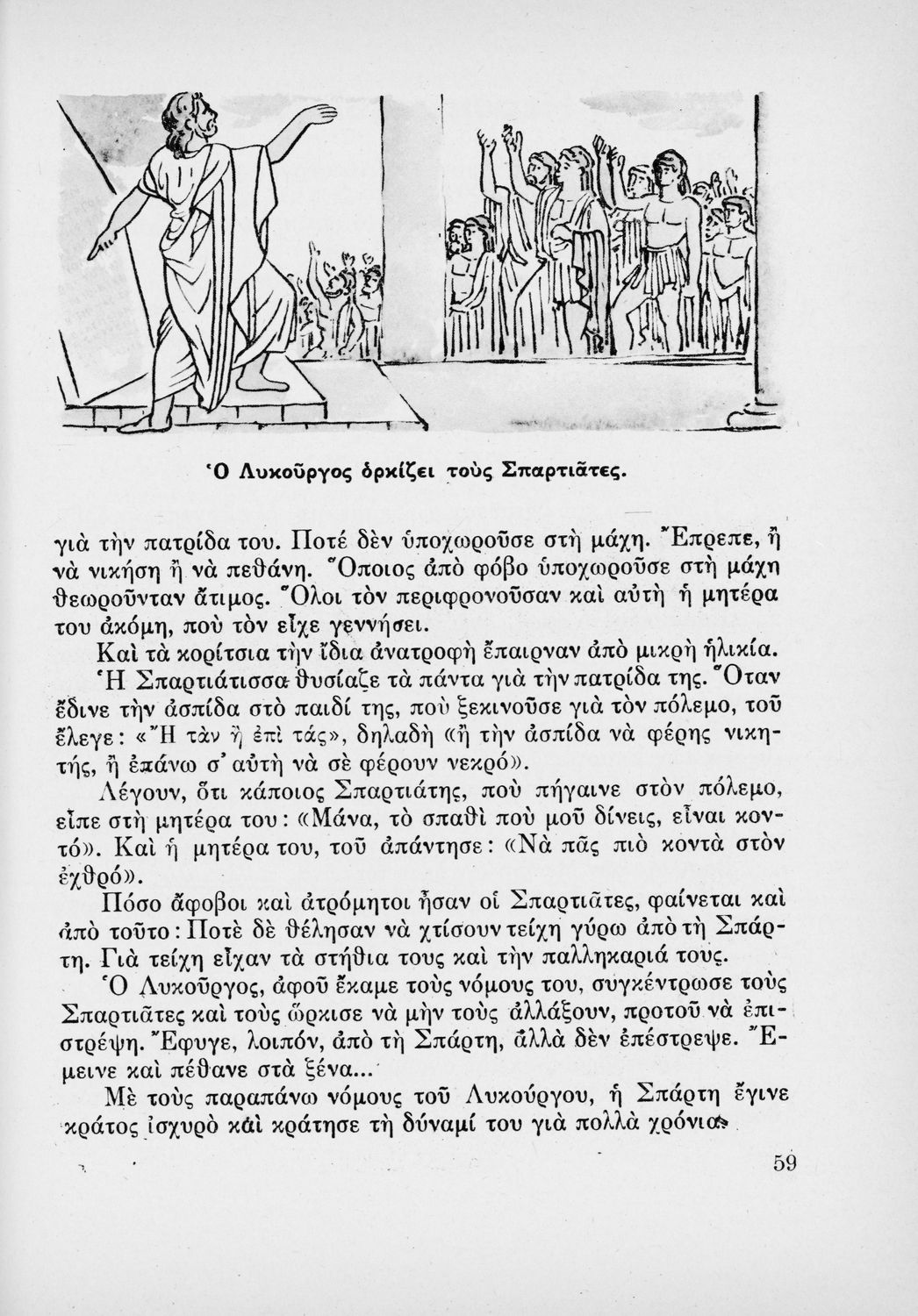 Ὁ Λυκοῦργος ὁρκίζει τοὺς Σπαρτιᾶτες.

γιὰ τὴν πατρίδα του. Ποτέ δὲν ὑποχωροῦσε στὴ μάχη. Ἔπρεπε, ἢ νὰ νικήση ἢ νὰ πεθάνη. Ὅποιος ἀπὸ φόβο ὑποχωροῦσε στὴ μάχη θεωροῦνταν ἄτιμος. Ὅλοι τὸν περιφρονοῦσαν καὶ αὐτὴ ἡ μητέρα του ἀκόμη, ποὺ τὸν εἶχε γεννήσει.

Καὶ τὰ κορίτσια τὴν ἴδια ἀνατροφὴ ἔπαιρναν ἀπὸ μικρὴ ἡλικία. Ἡ Σπαρτιάτισσα θυσίαζε τὰ πάντα γιὰ τὴν πατρίδα της. Ὅταν ἔδινε τὴν ἀσπίδα στὸ παιδί της, ποὺ ξεκινοῦσε γιὰ τὸν πόλεμο, τοῦ ἔλεγε: «Ἢ τὰν ἢ ἐπὶ τάς», δηλαδὴ «ἢ τὴν ἀσπίδα νὰ φέρης νικητής, ἢ ἐπάνω σ' αὐτὴ νὰ σὲ φέρουν νεκρό».

Λέγουν, ὅτι κάποιος Σπαρτιάτης, ποὺ πήγαινε στὸν πόλεμο, εἶπε στὴ μητέρα του: «Μάνα, τὸ σπαθὶ ποὺ μοῦ δίνεις, εἶναι κοντό». Καὶ ἡ μητέρα του, τοῦ ἀπάντησε: «Νὰ πᾶς πιὸ κοντὰ στὸν ἐχθρό».

Πόσο ἄφοβοι καὶ ἀτρόμητοι ἦσαν οἱ Σπαρτιᾶτες, φαίνεται καὶ ἀπὸ τοῦτο: Ποτὲ δὲ θέλησαν νὰ χτίσουν τείχη γύρω ἀπὸ τὴ Σπάρτη. Γιὰ τείχη εἶχαν τὰ στήθια τους καὶ τὴν παλληκαριά τους.

Ὁ Λυκοῦργος, ἀφοῦ ἔκαμε τοὺς νόμους του, συγκέντρωσε τοὺς Σπαρτιᾶτες καὶ τοὺς ὥρκισε νὰ μὴν τοὺς ἀλλάξουν, προτοῦ νὰ ἐπιστρέψη. Ἔφυγε, λοιπόν, ἀπὸ τὴ Σπάρτη, ἀλλὰ δὲν ἐπέστρεψε. Ἔμεινε καὶ πέθανε στὰ ξένα...

Μὲ τοὺς παραπάνω νόμους τοῦ Λυκούργου, ἡ Σπάρτη ἔγινε κράτος ἰσχυρὸ καὶ κράτησε τὴ δύναμί του γιὰ πολλὰ χρόνια.

59